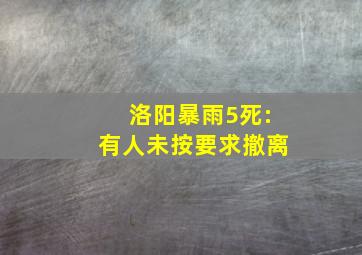 洛阳暴雨5死:
有人未按要求撤离